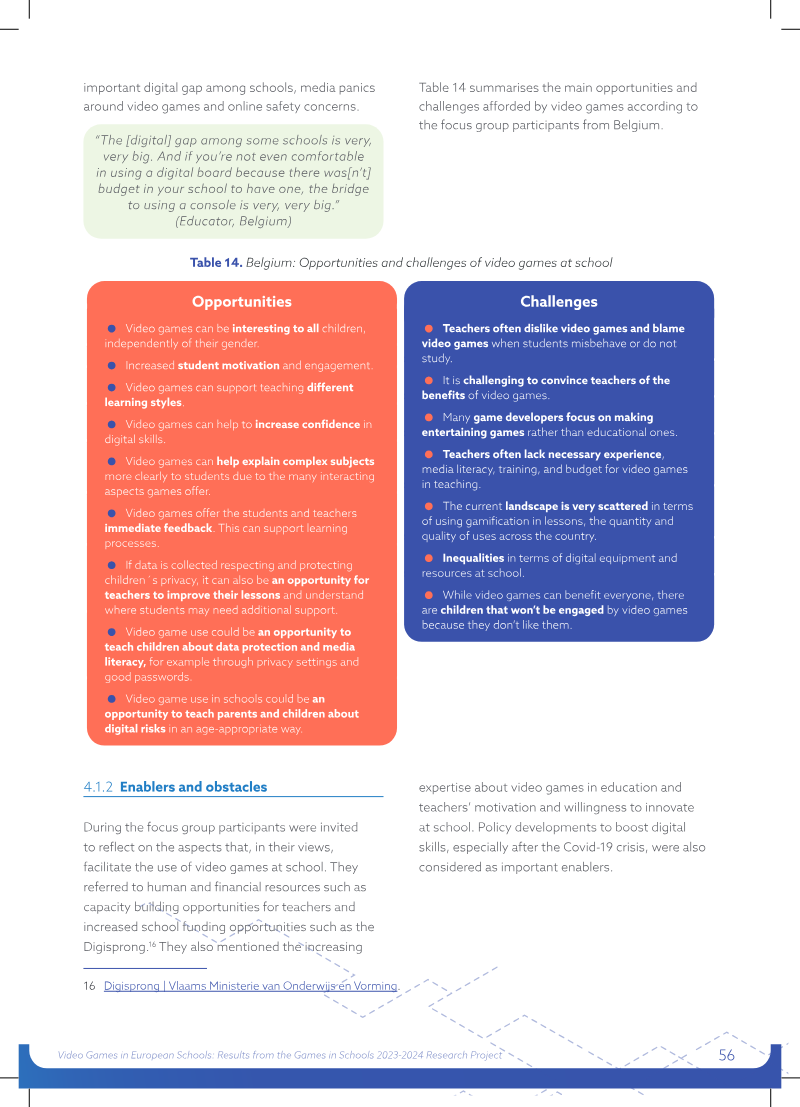 important digital gap among schools, media panics around video games and online safety concerns.

"The [digital] gap among some schools is very, very big. And if you're not even comfortable in using a digital board because there was[n't] budget in your school to have one, the bridge to using a console is very, very big." (Educator, Belgium)

Table 14 summarises the main opportunities and challenges afforded by video games according to the focus group participants from Belgium.

Table 14. Belgium: Opportunities and challenges of video games at school

Opportunities

• Video games can be interesting to all children, independently of their gender.

• Increased student motivation and engagement.

• Video games can support teaching different learning styles.

• Video games can help to increase confidence in digital skills.

• Video games can help explain complex subjects more clearly to students due to the many interacting aspects games offer.

• Video games offer the students and teachers immediate feedback. This can support learning processes.

• If data is collected respecting and protecting children´s privacy, it can also be an opportunity for teachers to improve their lessons and understand where students may need additional support.

• Video game use could be an opportunity to teach children about data protection and media literacy, for example through privacy settings and good passwords.

• Video game use in schools could be an opportunity to teach parents and children about digital risks in an age-appropriate way.

Challenges

• Teachers often dislike video games and blame video games when students misbehave or do not study.

• It is challenging to convince teachers of the benefits of video games.

• Many game developers focus on making entertaining games rather than educational ones.

• Teachers often lack necessary experience, media literacy, training, and budget for video games in teaching.

• The current landscape is very scattered in terms of using gamification in lessons, the quantity and quality of uses across the country.

• Inequalities in terms of digital equipment and resources at school.

• While video games can benefit everyone, there are children that won't be engaged by video games because they don't like them.

4.1.2 Enablers and obstacles

During the focus group participants were invited to reflect on the aspects that, in their views, facilitate the use of video games at school. They referred to human and financial resources such as capacity building opportunities for teachers and increased school funding opportunities such as the Digisprong.$^{16}$ They also mentioned the increasing expertise about video games in education and teachers' motivation and willingness to innovate at school. Policy developments to boost digital skills, especially after the Covid-19 crisis, were also considered as important enablers.

16 Digisprong | Vlaams Ministerie van Onderwijs en Vorming.

Video Games in European Schools: Results from the Games in Schools 2023-2024 Research Project 56